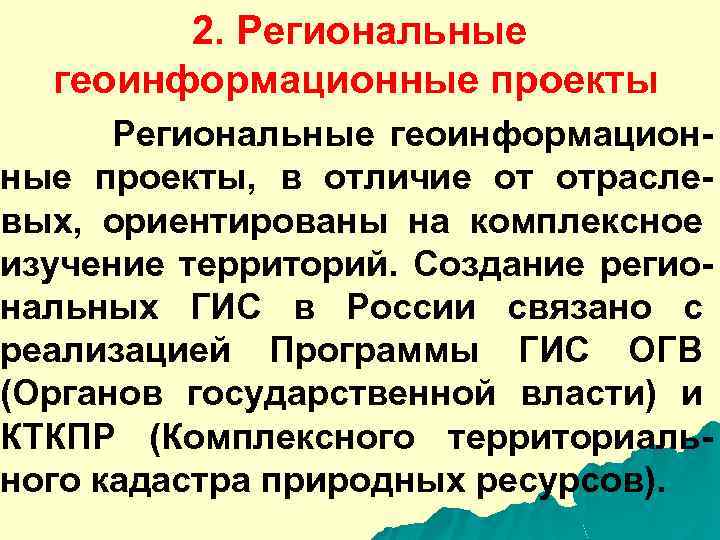 2. Региональные геоинформационные проекты

Региональные геоинформационные проекты, в отличие от отраслевых, ориентированы на комплексное изучение территорий. Создание региональных ГИС в России связано с реализацией Программы ГИС ОГВ (Органов государственной власти) и КТКПР (Комплексного территориального кадастра природных ресурсов).